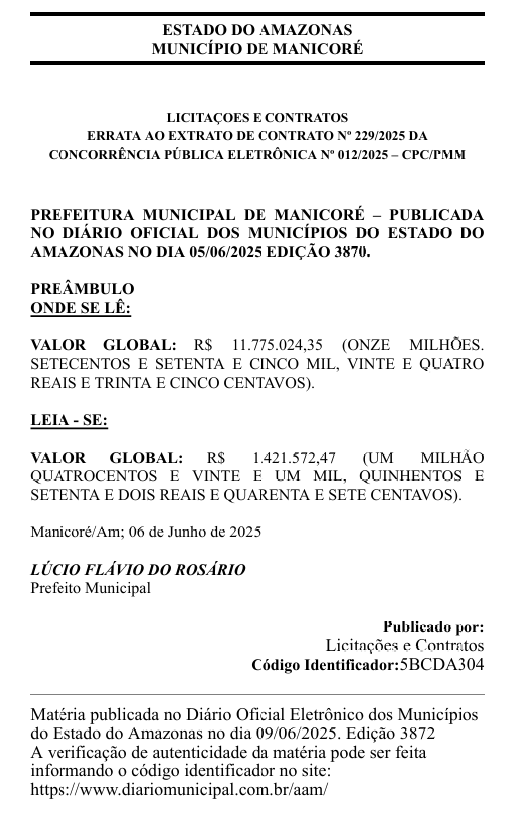 ESTADO DO AMAZONAS
MUNICÍPIO DE MANICORÉ

LICITAÇOES E CONTRATOS
ERRATA AO EXTRATO DE CONTRATO Nº 229/2025 DA CONCORRÊNCIA PÚBLICA ELETRÔNICA Nº 012/2025 – CPC/PMM

PREFEITURA MUNICIPAL DE MANICORÉ – PUBLICADA NO DIÁRIO OFICIAL DOS MUNICÍPIOS DO ESTADO DO AMAZONAS NO DIA 05/06/2025 EDIÇÃO 3870.

PREÂMBULO
ONDE SE LÊ:

VALOR GLOBAL: R$ 11.775.024,35 (ONZE MILHÕES. SETECENTOS E SETENTA E CINCO MIL, VINTE E QUATRO REAIS E TRINTA E CINCO CENTAVOS).

LEIA - SE:

VALOR GLOBAL: R$ 1.421.572,47 (UM MILHÃO QUATROCENTOS E VINTE E UM MIL, QUINHENTOS E SETENTA E DOIS REAIS E QUARENTA E SETE CENTAVOS).

Manicoré/Am; 06 de Junho de 2025

LÚCIO FLÁVIO DO ROSÁRIO
Prefeito Municipal

Publicado por:
Licitações e Contratos
Código Identificador:5BCDA304

Matéria publicada no Diário Oficial Eletrônico dos Municípios do Estado do Amazonas no dia 09/06/2025. Edição 3872
A verificação de autenticidade da matéria pode ser feita informando o código identificador no site:
https://www.diariomunicipal.com.br/aam/